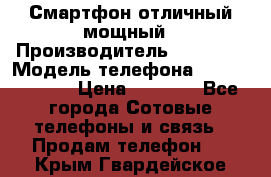 Смартфон отличный мощный
Производитель
Модель телефона
Цена Все города Сотовые телефоны и связь Продам телефон Крым Гвардейское